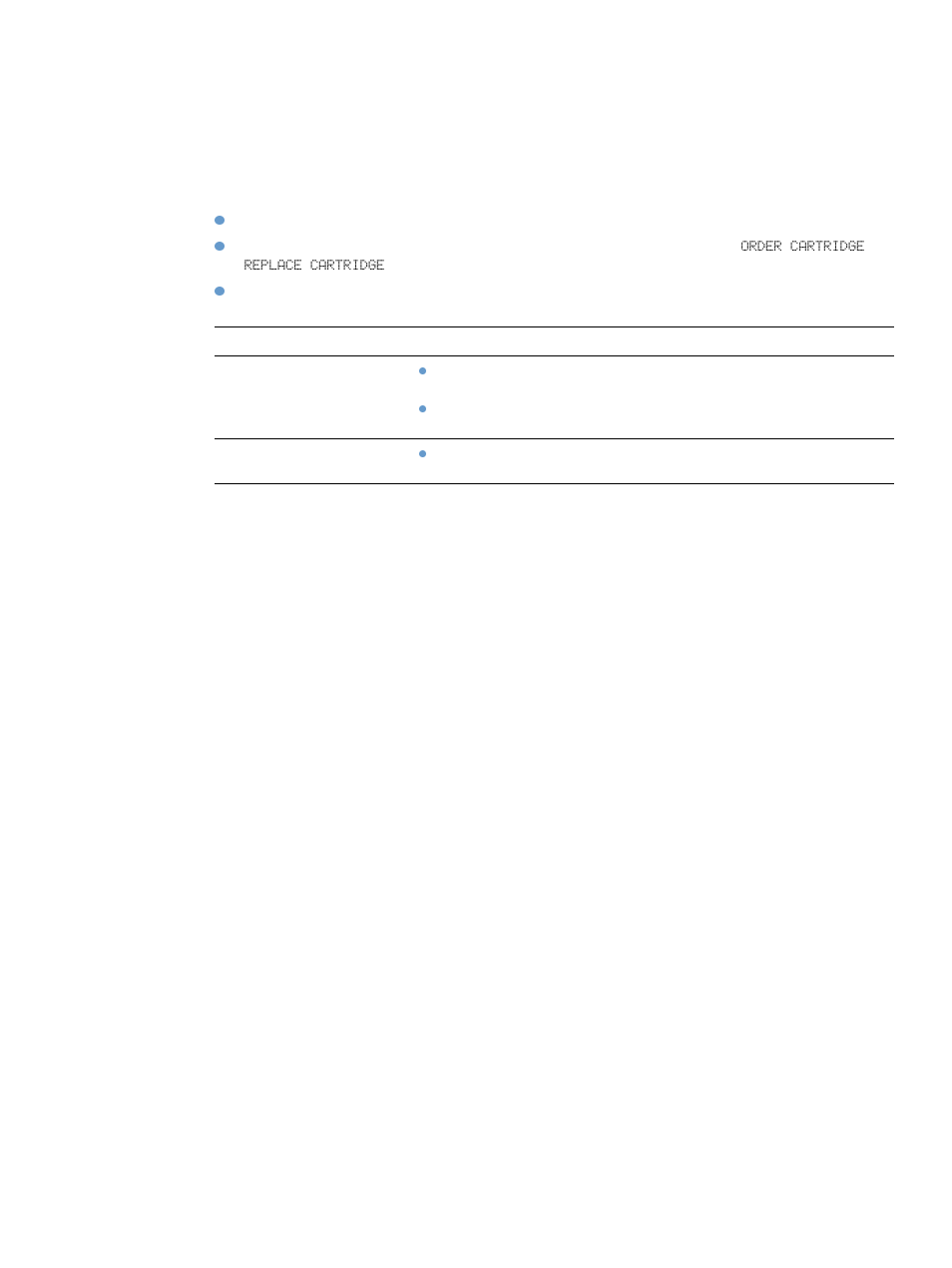 ORDER CARTRIDGE REPLACE CARTRIDGE